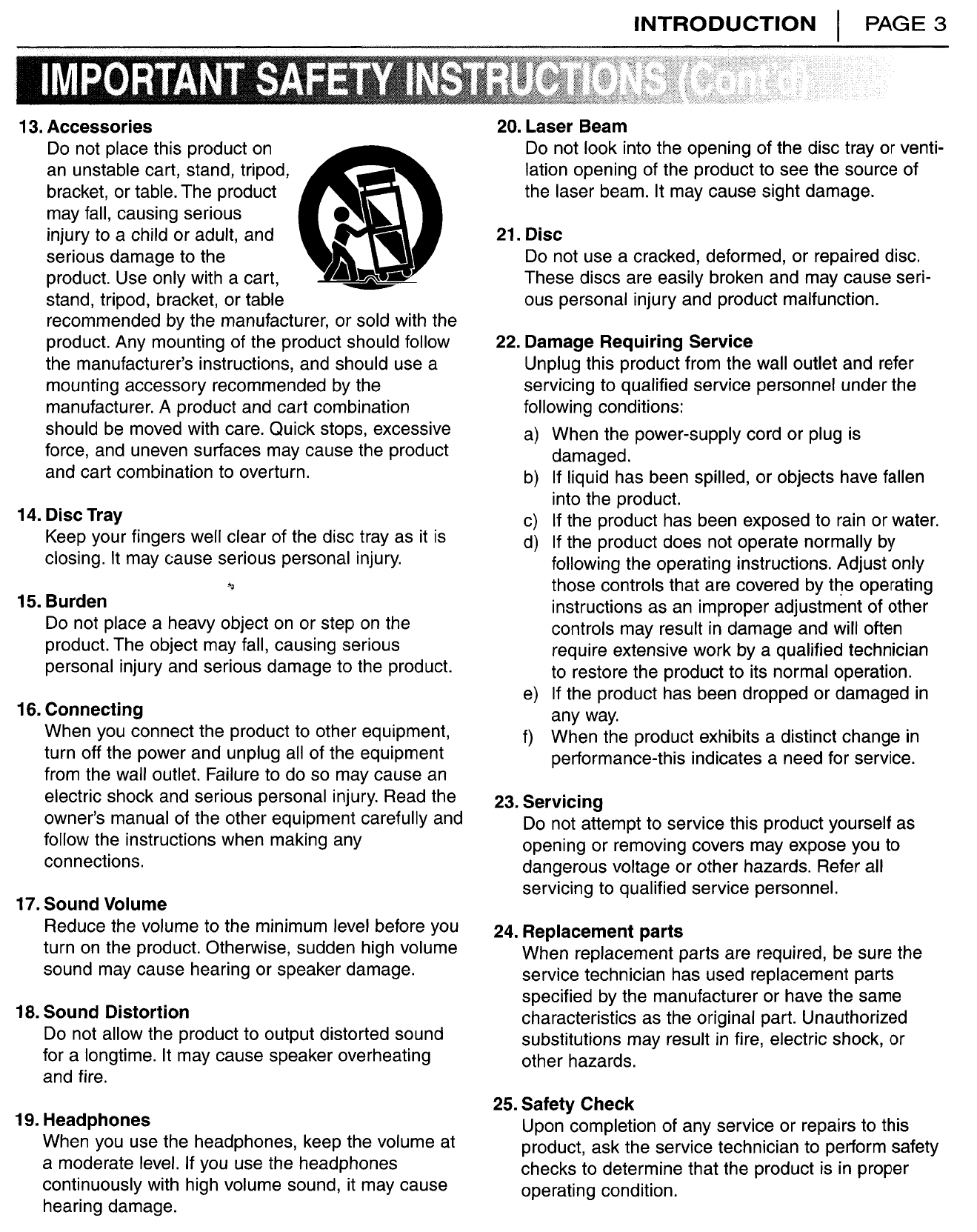 INTRODUCTION | PAGE 3

IMPORTANT SAFETY INSTRUCTIONS (Cont'd)

13. Accessories
Do not place this product on an unstable cart, stand, tripod, bracket, or table. The product may fall, causing serious injury to a child or adult, and serious damage to the product. Use only with a cart, stand, tripod, bracket, or table recommended by the manufacturer, or sold with the product. Any mounting of the product should follow the manufacturer's instructions, and should use a mounting accessory recommended by the manufacturer. A product and cart combination should be moved with care. Quick stops, excessive force, and uneven surfaces may cause the product and cart combination to overturn.

14. Disc Tray
Keep your fingers well clear of the disc tray as it is closing. It may cause serious personal injury.

15. Burden
Do not place a heavy object on or step on the product. The object may fall, causing serious personal injury and serious damage to the product.

16. Connecting
When you connect the product to other equipment, turn off the power and unplug all of the equipment from the wall outlet. Failure to do so may cause an electric shock and serious personal injury. Read the owner's manual of the other equipment carefully and follow the instructions when making any connections.

17. Sound Volume
Reduce the volume to the minimum level before you turn on the product. Otherwise, sudden high volume sound may cause hearing or speaker damage.

18. Sound Distortion
Do not allow the product to output distorted sound for a longtime. It may cause speaker overheating and fire.

19. Headphones
When you use the headphones, keep the volume at a moderate level. If you use the headphones continuously with high volume sound, it may cause hearing damage.

20. Laser Beam
Do not look into the opening of the disc tray or ventilation opening of the product to see the source of the laser beam. It may cause sight damage.

21. Disc
Do not use a cracked, deformed, or repaired disc. These discs are easily broken and may cause serious personal injury and product malfunction.

22. Damage Requiring Service
Unplug this product from the wall outlet and refer servicing to qualified service personnel under the following conditions:
a) When the power-supply cord or plug is damaged.
b) If liquid has been spilled, or objects have fallen into the product.
c) If the product has been exposed to rain or water.
d) If the product does not operate normally by following the operating instructions. Adjust only those controls that are covered by the operating instructions as an improper adjustment of other controls may result in damage and will often require extensive work by a qualified technician to restore the product to its normal operation.
e) If the product has been dropped or damaged in any way.
f) When the product exhibits a distinct change in performance-this indicates a need for service.

23. Servicing
Do not attempt to service this product yourself as opening or removing covers may expose you to dangerous voltage or other hazards. Refer all servicing to qualified service personnel.

24. Replacement parts
When replacement parts are required, be sure the service technician has used replacement parts specified by the manufacturer or have the same characteristics as the original part. Unauthorized substitutions may result in fire, electric shock, or other hazards.

25. Safety Check
Upon completion of any service or repairs to this product, ask the service technician to perform safety checks to determine that the product is in proper operating condition.